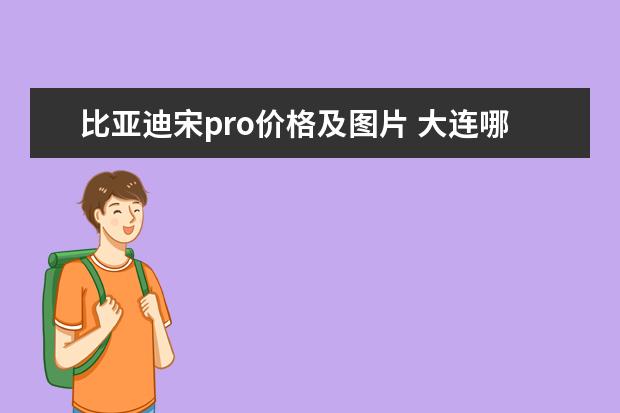 比亚迪宋pro价格及图片 大连哪